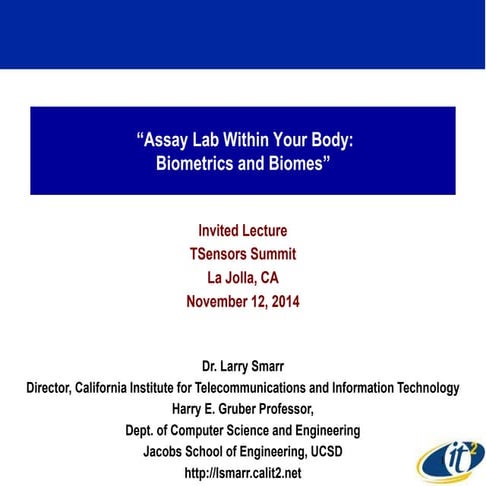 “Assay Lab Within Your Body: Biometrics and Biomes”

Invited Lecture
TSensors Summit
La Jolla, CA
November 12, 2014

Dr. Larry Smarr
Director, California Institute for Telecommunications and Information Technology
Harry E. Gruber Professor,
Dept. of Computer Science and Engineering
Jacobs School of Engineering, UCSD
http://lsmarr.calit2.net

it$^2$